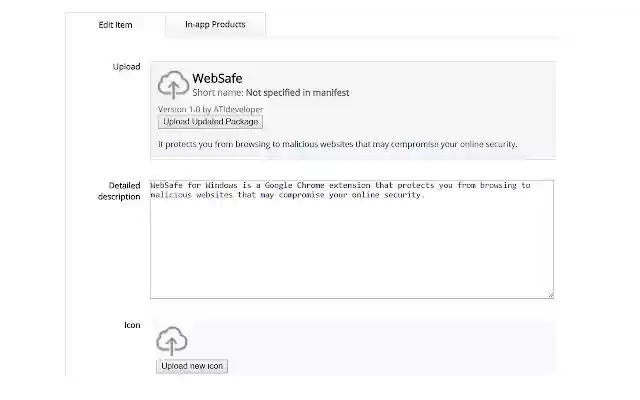 Edit Item

In-app Products

Upload

WebSafe

Short name: Not specified in manifest

Version 1.0 by ATIdeveloper

Upload Updated Package

It protects you from browsing to malicious websites that may compromise your online security.

Detailed description

WebSafe for Windows is a Google Chrome extension that protects you from browsing to malicious websites that may compromise your online security.

Icon

Upload new icon